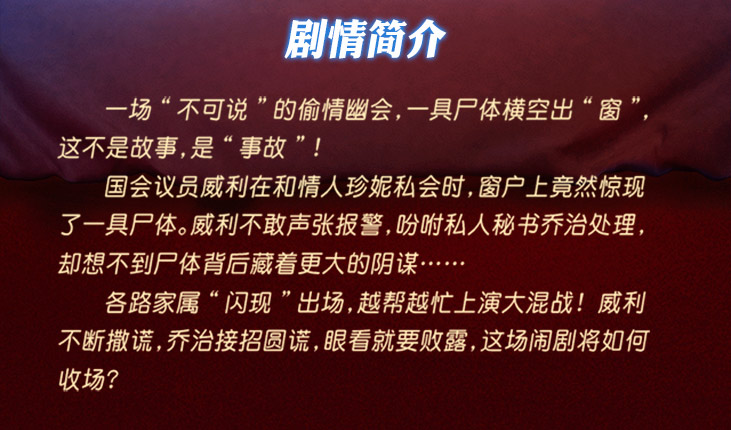 剧情简介

一场“不可说”的偷情幽会，一具尸体横空出“窗”，这不是故事，是“事故”！

国会议员威利在和情人珍妮私会时，窗户上竟然惊现了一具尸体。威利不敢声张报警，吩咐私人秘书乔治处理，却想不到尸体背后藏着更大的阴谋……

各路家属“闪现”出场，越帮越忙上演大混战！威利不断撒谎，乔治接招圆谎，眼看就要败露，这场闹剧将如何收场？